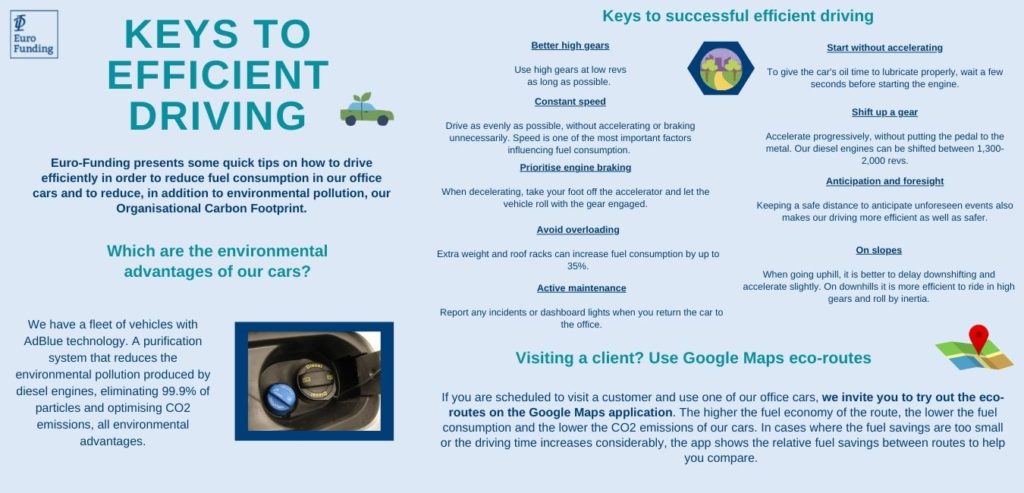 Euro Funding

KEYS TO EFFICIENT DRIVING

Euro-Funding presents some quick tips on how to drive efficiently in order to reduce fuel consumption in our office cars and to reduce, in addition to environmental pollution, our Organisational Carbon Footprint.

Which are the environmental advantages of our cars?

We have a fleet of vehicles with AdBlue technology. A purification system that reduces the environmental pollution produced by diesel engines, eliminating 99.9% of particles and optimising CO2 emissions, all environmental advantages.

Keys to successful efficient driving

Better high gears

Use high gears at low revs as long as possible.

Constant speed

Drive as evenly as possible, without accelerating or braking unnecessarily. Speed is one of the most important factors influencing fuel consumption.

Prioritise engine braking

When decelerating, take your foot off the accelerator and let the vehicle roll with the gear engaged.

Avoid overloading

Extra weight and roof racks can increase fuel consumption by up to 35%.

Active maintenance

Report any incidents or dashboard lights when you return the car to the office.

Start without accelerating

To give the car's oil time to lubricate properly, wait a few seconds before starting the engine.

Shift up a gear

Accelerate progressively, without putting the pedal to the metal. Our diesel engines can be shifted between 1,300-2,000 revs.

Anticipation and foresight

Keeping a safe distance to anticipate unforeseen events also makes our driving more efficient as well as safer.

On slopes

When going uphill, it is better to delay downshifting and accelerate slightly. On downhills it is more efficient to ride in high gears and roll by inertia.

Visiting a client? Use Google Maps eco-routes

If you are scheduled to visit a customer and use one of our office cars, we invite you to try out the eco-routes on the Google Maps application. The higher the fuel economy of the route, the lower the fuel consumption and the lower the CO2 emissions of our cars. In cases where the fuel savings are too small or the driving time increases considerably, the app shows the relative fuel savings between routes to help you compare.